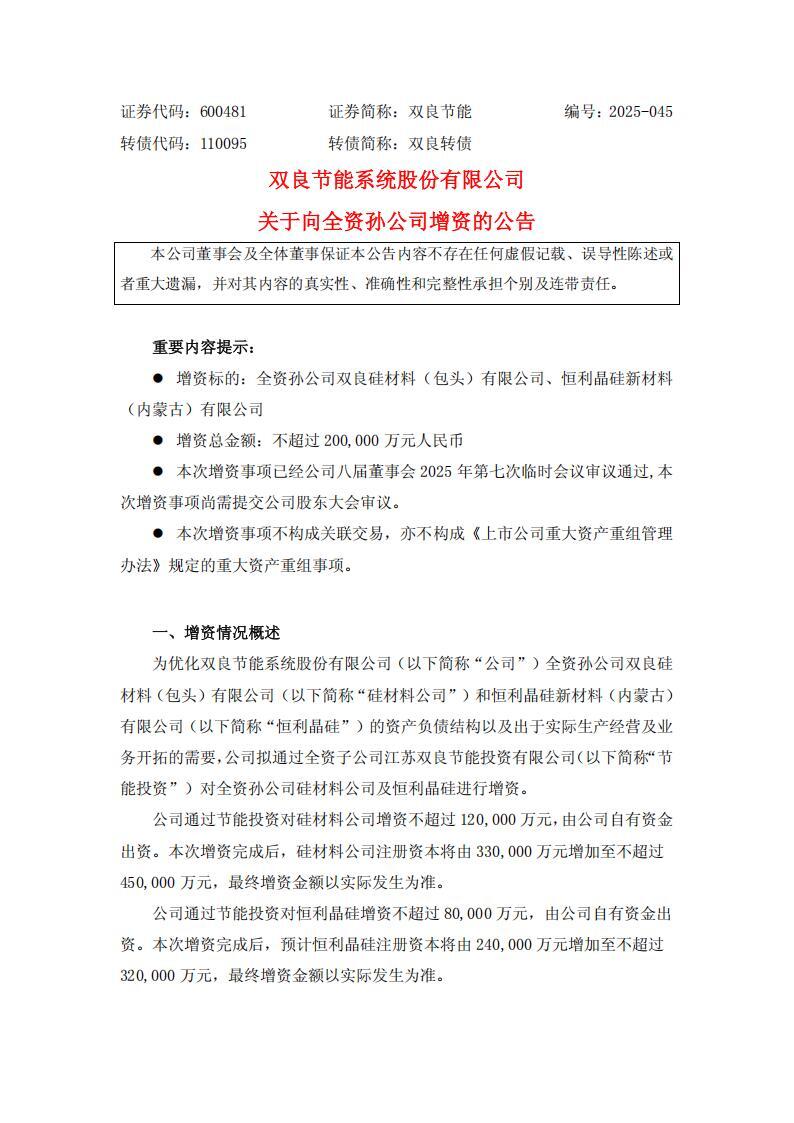 证券代码：600481　　证券简称：双良节能　　编号：2025-045

转债代码：110095　　转债简称：双良转债

双良节能系统股份有限公司

关于向全资孙公司增资的公告

本公司董事会及全体董事保证本公告内容不存在任何虚假记载、误导性陈述或者重大遗漏，并对其内容的真实性、准确性和完整性承担个别及连带责任。

重要内容提示：

● 增资标的：全资孙公司双良硅材料（包头）有限公司、恒利晶硅新材料（内蒙古）有限公司

● 增资总金额：不超过 200,000 万元人民币

● 本次增资事项已经公司八届董事会 2025 年第七次临时会议审议通过，本次增资事项尚需提交公司股东大会审议。

● 本次增资事项不构成关联交易，亦不构成《上市公司重大资产重组管理办法》规定的重大资产重组事项。

一、增资情况概述

为优化双良节能系统股份有限公司（以下简称“公司”）全资孙公司双良硅材料（包头）有限公司（以下简称“硅材料公司”）和恒利晶硅新材料（内蒙古）有限公司（以下简称“恒利晶硅”）的资产负债结构以及出于实际生产经营及业务开拓的需要，公司拟通过全资子公司江苏双良节能投资有限公司（以下简称“节能投资”）对全资孙公司硅材料公司及恒利晶硅进行增资。

公司通过节能投资对硅材料公司增资不超过 120,000 万元，由公司自有资金出资。本次增资完成后，硅材料公司注册资本将由 330,000 万元增加至不超过 450,000 万元，最终增资金额以实际发生为准。

公司通过节能投资对恒利晶硅增资不超过 80,000 万元，由公司自有资金出资。本次增资完成后，预计恒利晶硅注册资本将由 240,000 万元增加至不超过 320,000 万元，最终增资金额以实际发生为准。